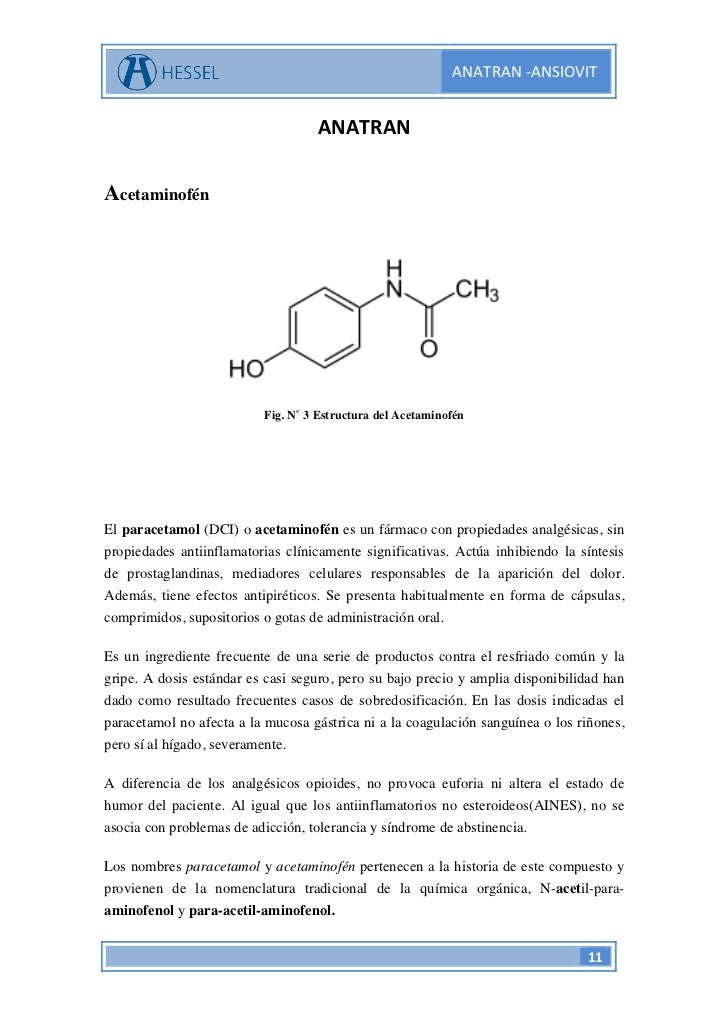 HESSEL

ANATRAN -ANSIOVIT

ANATRAN

Acetaminofén

H
N
$CH_3$
O
HO

Fig. N° 3 Estructura del Acetaminofén

El paracetamol (DCI) o acetaminofén es un fármaco con propiedades analgésicas, sin propiedades antiinflamatorias clínicamente significativas. Actúa inhibiendo la síntesis de prostaglandinas, mediadores celulares responsables de la aparición del dolor. Además, tiene efectos antipiréticos. Se presenta habitualmente en forma de cápsulas, comprimidos, supositorios o gotas de administración oral.

Es un ingrediente frecuente de una serie de productos contra el resfriado común y la gripe. A dosis estándar es casi seguro, pero su bajo precio y amplia disponibilidad han dado como resultado frecuentes casos de sobredosificación. En las dosis indicadas el paracetamol no afecta a la mucosa gástrica ni a la coagulación sanguínea o los riñones, pero sí al hígado, severamente.

A diferencia de los analgésicos opioides, no provoca euforia ni altera el estado de humor del paciente. Al igual que los antiinflamatorios no esteroideos(AINES), no se asocia con problemas de adicción, tolerancia y síndrome de abstinencia.

Los nombres paracetamol y acetaminofén pertenecen a la historia de este compuesto y provienen de la nomenclatura tradicional de la química orgánica, N-acetil-para-aminofenol y para-acetil-aminofenol.

11